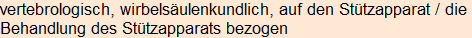 vertebrologisch, wirbelsäulenkundlich, auf den Stützapparat / die Behandlung des Stützapparats bezogen